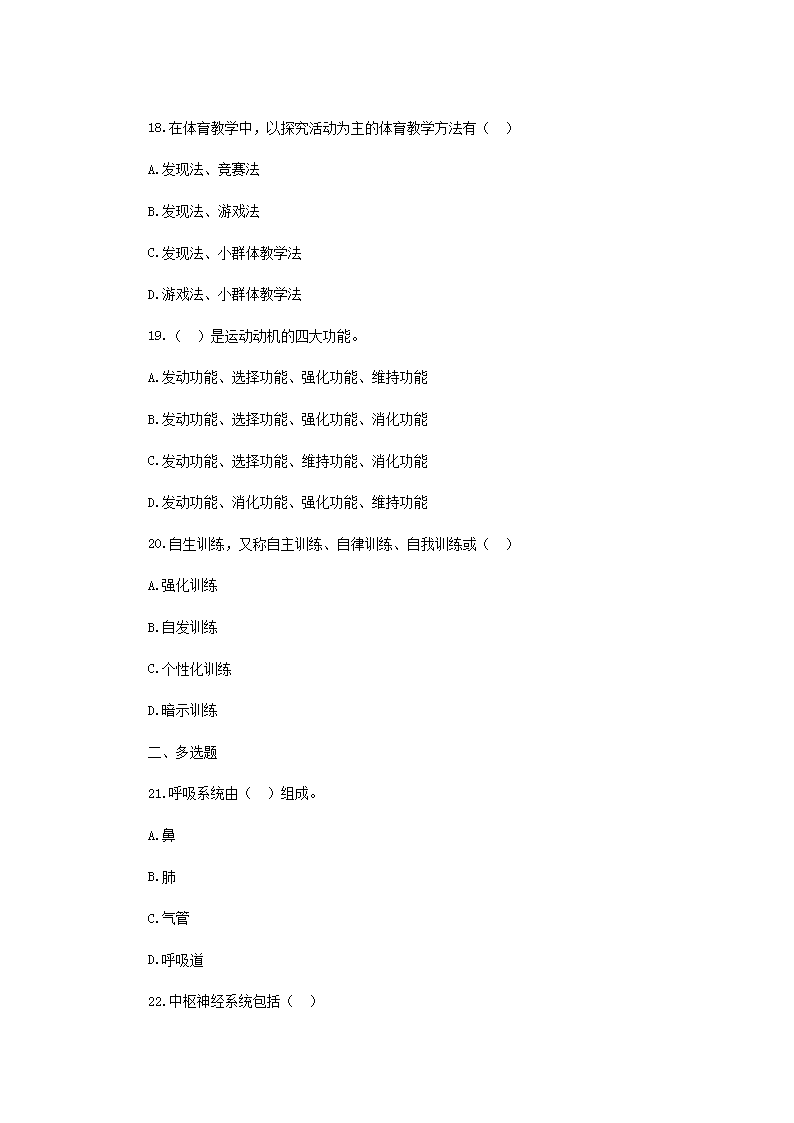 18.在体育教学中，以探究活动为主的体育教学方法有（ ）

A.发现法、竞赛法

B.发现法、游戏法

C.发现法、小群体教学法

D.游戏法、小群体教学法

19.（ ）是运动动机的四大功能。

A.发动功能、选择功能、强化功能、维持功能

B.发动功能、选择功能、强化功能、消化功能

C.发动功能、选择功能、维持功能、消化功能

D.发动功能、消化功能、强化功能、维持功能

20.自生训练，又称自主训练、自律训练、自我训练或（ ）

A.强化训练

B.自发训练

C.个性化训练

D.暗示训练

二、多选题

21.呼吸系统由（ ）组成。

A.鼻

B.肺

C.气管

D.呼吸道

22.中枢神经系统包括（ ）